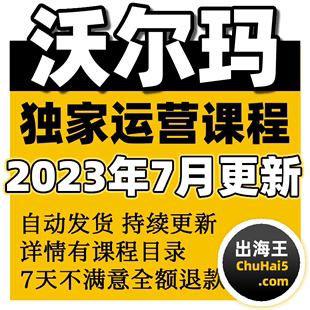 沃尔玛

独家运营课程

2023年7月更新

自动发货 持续更新
详情有课程目录
7天不满意全额退款

出海王
ChuHai5
.com